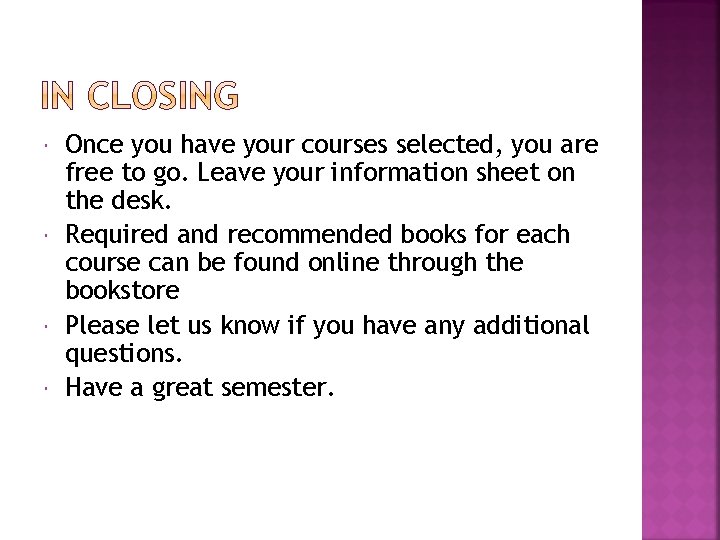 IN CLOSING

• Once you have your courses selected, you are free to go. Leave your information sheet on the desk.
• Required and recommended books for each course can be found online through the bookstore
• Please let us know if you have any additional questions.
• Have a great semester.